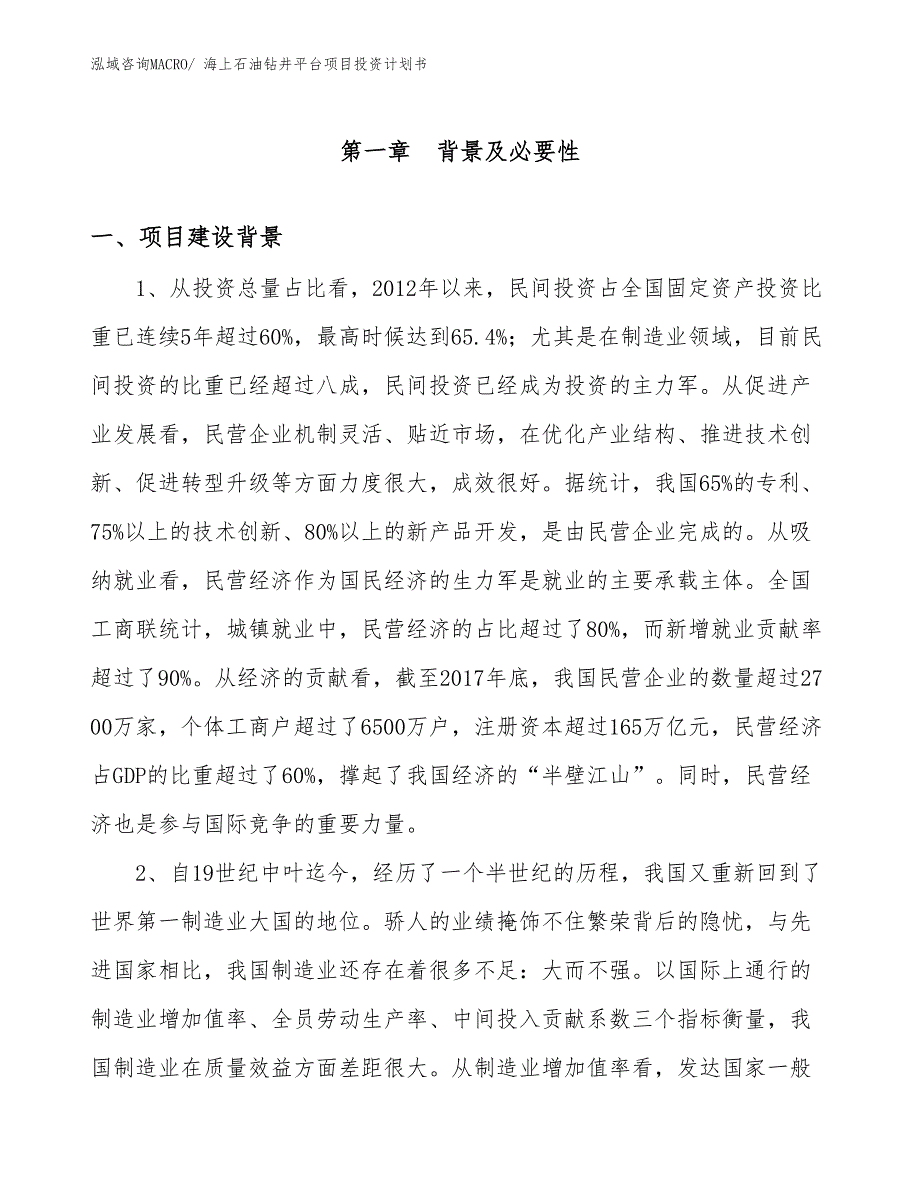 泓域咨询MACRO/ 海上石油钻井平台项目投资计划书

第一章 背景及必要性

一、项目建设背景

1、从投资总量占比看，2012年以来，民间投资占全国固定资产投资比重已连续5年超过60%，最高时候达到65.4%；尤其是在制造业领域，目前民间投资的比重已经超过八成，民间投资已经成为投资的主力军。从促进产业发展看，民营企业机制灵活、贴近市场，在优化产业结构、推进技术创新、促进转型升级等方面力度很大，成效很好。据统计，我国65%的专利、75%以上的技术创新、80%以上的新产品开发，是由民营企业完成的。从吸纳就业看，民营经济作为国民经济的生力军是就业的主要承载主体。全国工商联统计，城镇就业中，民营经济的占比超过了80%，而新增就业贡献率超过了90%。从经济的贡献看，截至2017年底，我国民营企业的数量超过2700万家，个体工商户超过了6500万户，注册资本超过165万亿元，民营经济占GDP的比重超过了60%，撑起了我国经济的“半壁江山”。同时，民营经济也是参与国际竞争的重要力量。

2、自19世纪中叶迄今，经历了一个半世纪的历程，我国又重新回到了世界第一制造业大国的地位。骄人的业绩掩饰不住繁荣背后的隐忧，与先进国家相比，我国制造业还存在着很多不足：大而不强。以国际上通行的制造业增加值率、全员劳动生产率、中间投入贡献系数三个指标衡量，我国制造业在质量效益方面差距很大。从制造业增加值率看，发达国家一般